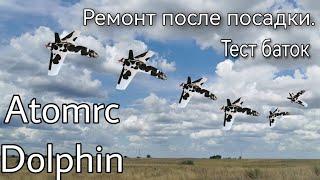 Ремонт после посадки.
Тест баток

Atomrc
Dolphin